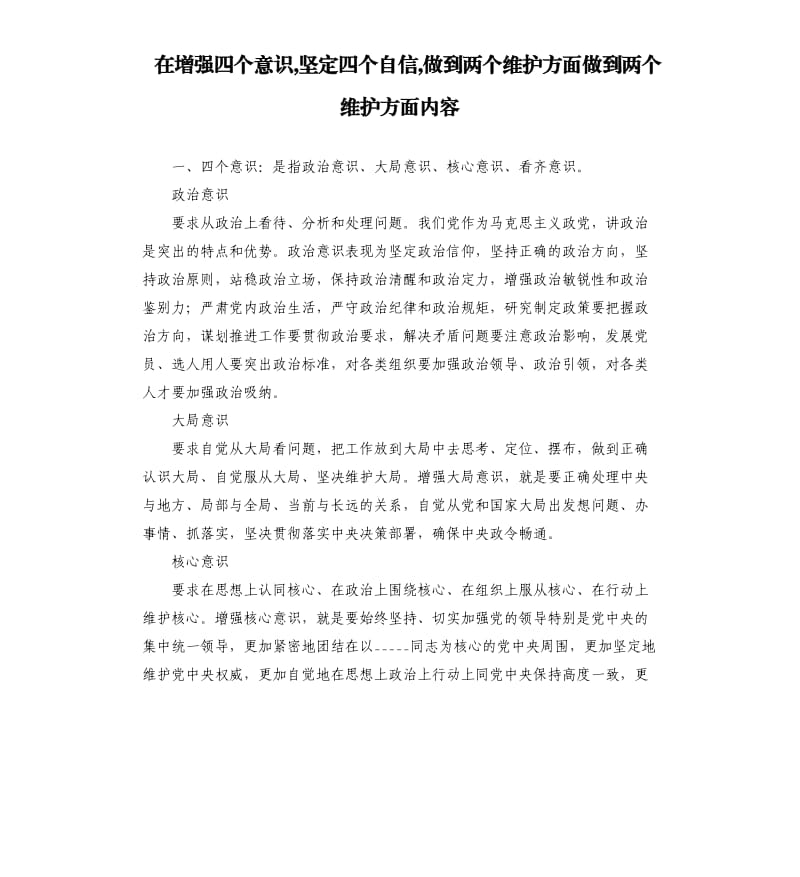 在增强四个意识,坚定四个自信,做到两个维护方面做到两个维护方面内容

一、四个意识：是指政治意识、大局意识、核心意识、看齐意识。

政治意识

要求从政治上看待、分析和处理问题。我们党作为马克思主义政党，讲政治是突出的特点和优势。政治意识表现为坚定政治信仰，坚持正确的政治方向，坚持政治原则，站稳政治立场，保持政治清醒和政治定力，增强政治敏锐性和政治鉴别力；严肃党内政治生活，严守政治纪律和政治规矩，研究制定政策要把握政治方向，谋划推进工作要贯彻政治要求，解决矛盾问题要注意政治影响，发展党员、选人用人要突出政治标准，对各类组织要加强政治领导、政治引领，对各类人才要加强政治吸纳。

大局意识

要求自觉从大局看问题，把工作放到大局中去思考、定位、摆布，做到正确认识大局、自觉服从大局、坚决维护大局。增强大局意识，就是要正确处理中央与地方、局部与全局、当前与长远的关系，自觉从党和国家大局出发想问题、办事情、抓落实，坚决贯彻落实中央决策部署，确保中央政令畅通。

核心意识

要求在思想上认同核心、在政治上围绕核心、在组织上服从核心、在行动上维护核心。增强核心意识，就是要始终坚持、切实加强党的领导特别是党中央的集中统一领导，更加紧密地团结在以_____同志为核心的党中央周围，更加坚定地维护党中央权威，更加自觉地在思想上政治上行动上同党中央保持高度一致，更